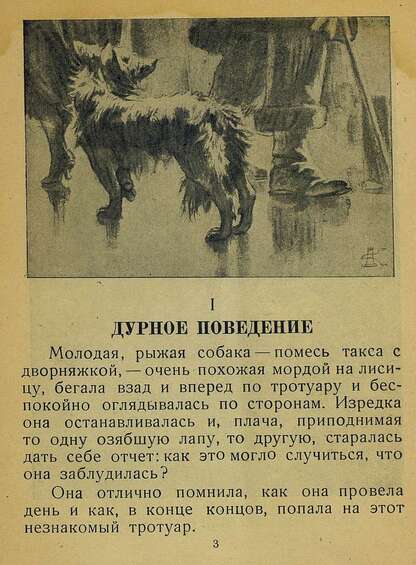 I

ДУРНОЕ ПОВЕДЕНИЕ

Молодая, рыжая собака — помесь такса с дворняжкой, — очень похожая мордой на лисицу, бегала взад и вперед по тротуару и беспокойно оглядывалась по сторонам. Изредка она останавливалась и, плача, приподнимая то одну озябшую лапу, то другую, старалась дать себе отчет: как это могло случиться, что она заблудилась?

Она отлично помнила, как она провела день и как, в конце концов, попала на этот незнакомый тротуар.

3